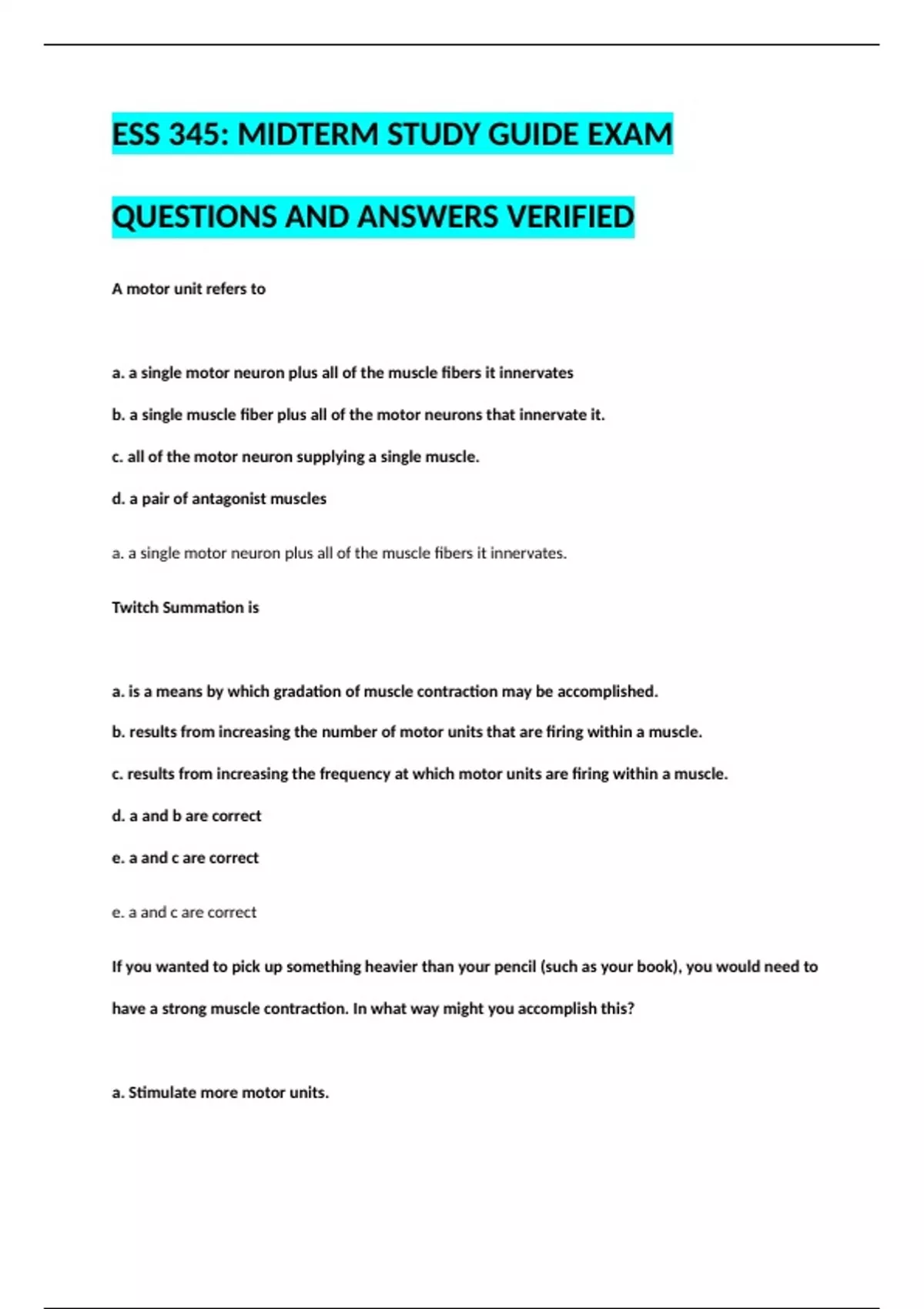 ESS 345: MIDTERM STUDY GUIDE EXAM

QUESTIONS AND ANSWERS VERIFIED

A motor unit refers to

a. a single motor neuron plus all of the muscle fibers it innervates

b. a single muscle fiber plus all of the motor neurons that innervate it.

c. all of the motor neuron supplying a single muscle.

d. a pair of antagonist muscles

a. a single motor neuron plus all of the muscle fibers it innervates.

Twitch Summation is

a. is a means by which gradation of muscle contraction may be accomplished.

b. results from increasing the number of motor units that are firing within a muscle.

c. results from increasing the frequency at which motor units are firing within a muscle.

d. a and b are correct

e. a and c are correct

e. a and c are correct

If you wanted to pick up something heavier than your pencil (such as your book), you would need to have a strong muscle contraction. In what way might you accomplish this?

a. Stimulate more motor units.